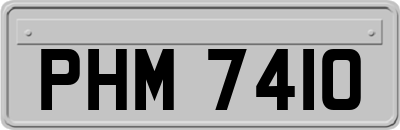 PHM 7410